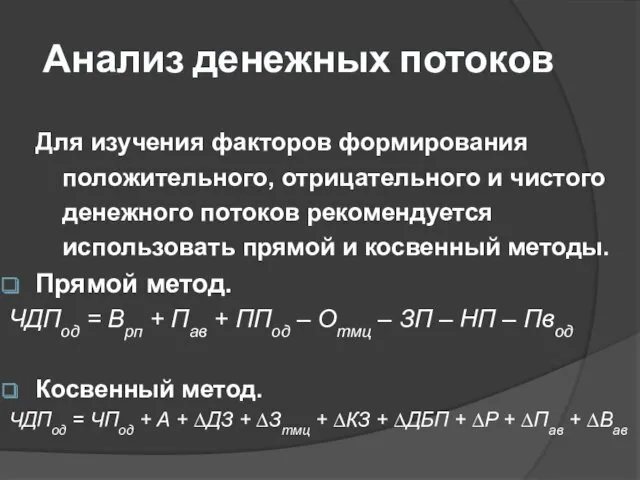 Анализ денежных потоков

Для изучения факторов формирования положительного, отрицательного и чистого денежного потоков рекомендуется использовать прямой и косвенный методы.

Прямой метод.

$ЧДП_{од} = В_{рп} + П_{ав} + ПП_{од} – О_{тмц} – ЗП – НП – Пв_{од}$

Косвенный метод.

$ЧДП_{од} = ЧП_{од} + А + \Delta ДЗ + \Delta З_{тмц} + \Delta КЗ + \Delta ДБП + \Delta Р + \Delta П_{ав} + \Delta В_{ав}$